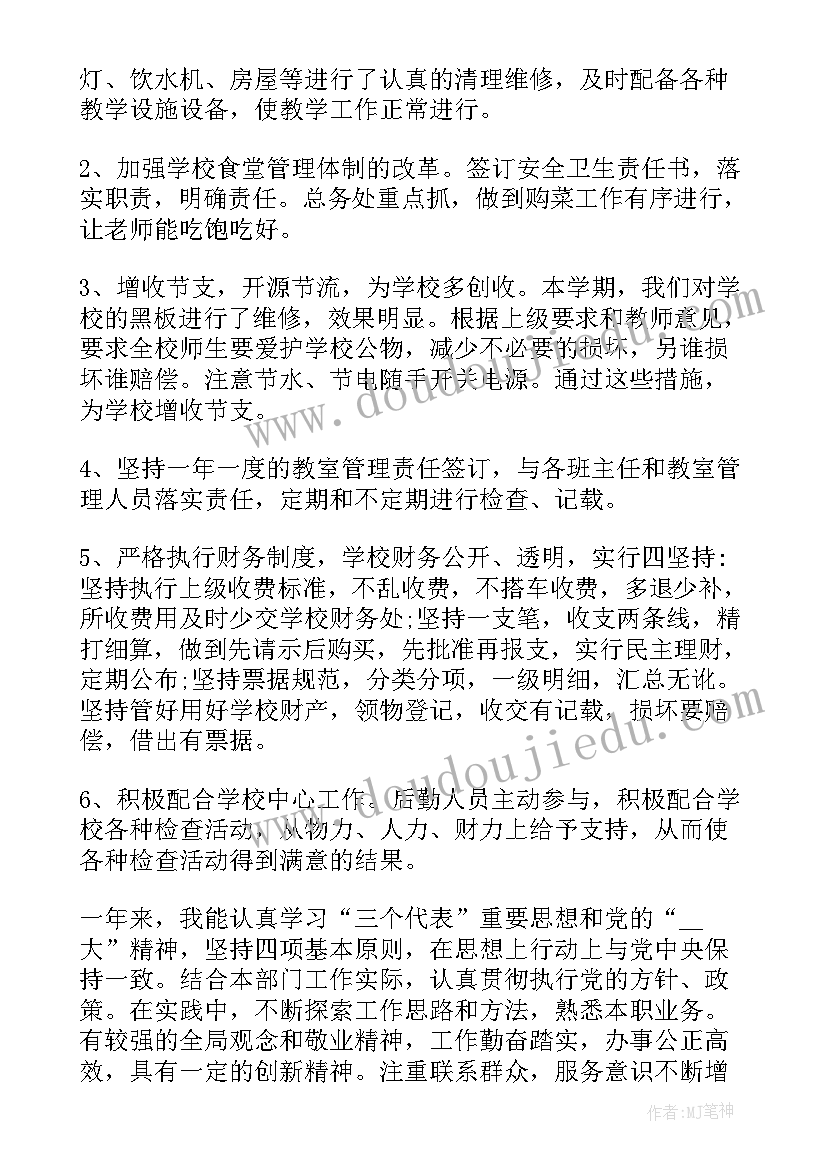 灯、饮水机、房屋等进行了认真的清理维修，及时配备各种教学设施设备，使教学工作正常进行。

2、加强学校食堂管理体制的改革。签订安全卫生责任书，落实职责，明确责任。总务处重点抓，做到购菜工作有序进行，让老师能吃饱吃好。

3、增收节支，开源节流，为学校多创收。本学期，我们对学校的黑板进行了维修，效果明显。根据上级要求和教师意见，要求全校师生要爱护学校公物，减少不必要的损坏，另谁损坏谁赔偿。注意节水、节电随手开关电源。通过这些措施，为学校增收节支。

4、坚持一年一度的教室管理责任签订，与各班主任和教室管理人员落实责任，定期和不定期进行检查、记载。

5、严格执行财务制度，学校财务公开、透明，实行四坚持：坚持执行上级收费标准，不乱收费，不搭车收费，多退少补，所收费用及时少交学校财务处;坚持一支笔，收支两条线，精打细算，做到先请示后购买，先批准再报支，实行民主理财，定期公布;坚持票据规范，分类分项，一级明细，汇总无讹。坚持管好用好学校财产，领物登记，收交有记载，损坏要赔偿，借出有票据。

6、积极配合学校中心工作。后勤人员主动参与，积极配合学校各种检查活动，从物力、人力、财力上给予支持，从而使各种检查活动得到满意的结果。

一年来，我能认真学习“三个代表”重要思想和党的“__大”精神，坚持四项基本原则，在思想上行动上与党中央保持一致。结合本部门工作实际，认真贯彻执行党的方针、政策。在实践中，不断探索工作思路和方法，熟悉本职业务。有较强的全局观念和敬业精神，工作勤奋踏实，办事公正高效，具有一定的创新精神。注重联系群众，服务意识不断增

www.doudoujiedu.com

作者:MJ笔神